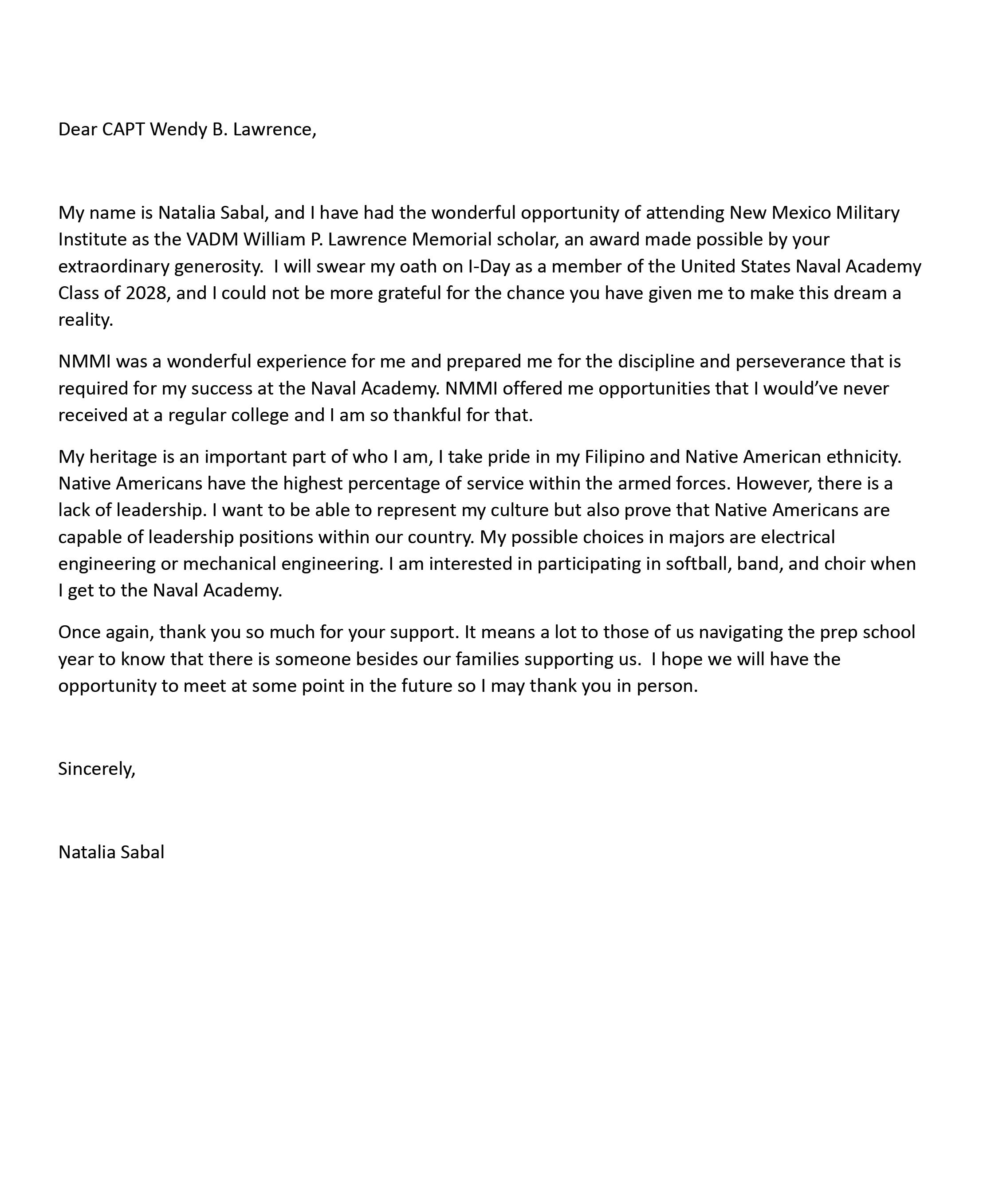 Dear CAPT Wendy B. Lawrence,

My name is Natalia Sabal, and I have had the wonderful opportunity of attending New Mexico Military Institute as the VADM William P. Lawrence Memorial scholar, an award made possible by your extraordinary generosity.  I will swear my oath on I-Day as a member of the United States Naval Academy Class of 2028, and I could not be more grateful for the chance you have given me to make this dream a reality.

NMMI was a wonderful experience for me and prepared me for the discipline and perseverance that is required for my success at the Naval Academy. NMMI offered me opportunities that I would've never received at a regular college and I am so thankful for that.

My heritage is an important part of who I am, I take pride in my Filipino and Native American ethnicity. Native Americans have the highest percentage of service within the armed forces. However, there is a lack of leadership. I want to be able to represent my culture but also prove that Native Americans are capable of leadership positions within our country. My possible choices in majors are electrical engineering or mechanical engineering. I am interested in participating in softball, band, and choir when I get to the Naval Academy.

Once again, thank you so much for your support. It means a lot to those of us navigating the prep school year to know that there is someone besides our families supporting us.  I hope we will have the opportunity to meet at some point in the future so I may thank you in person.

Sincerely,

Natalia Sabal